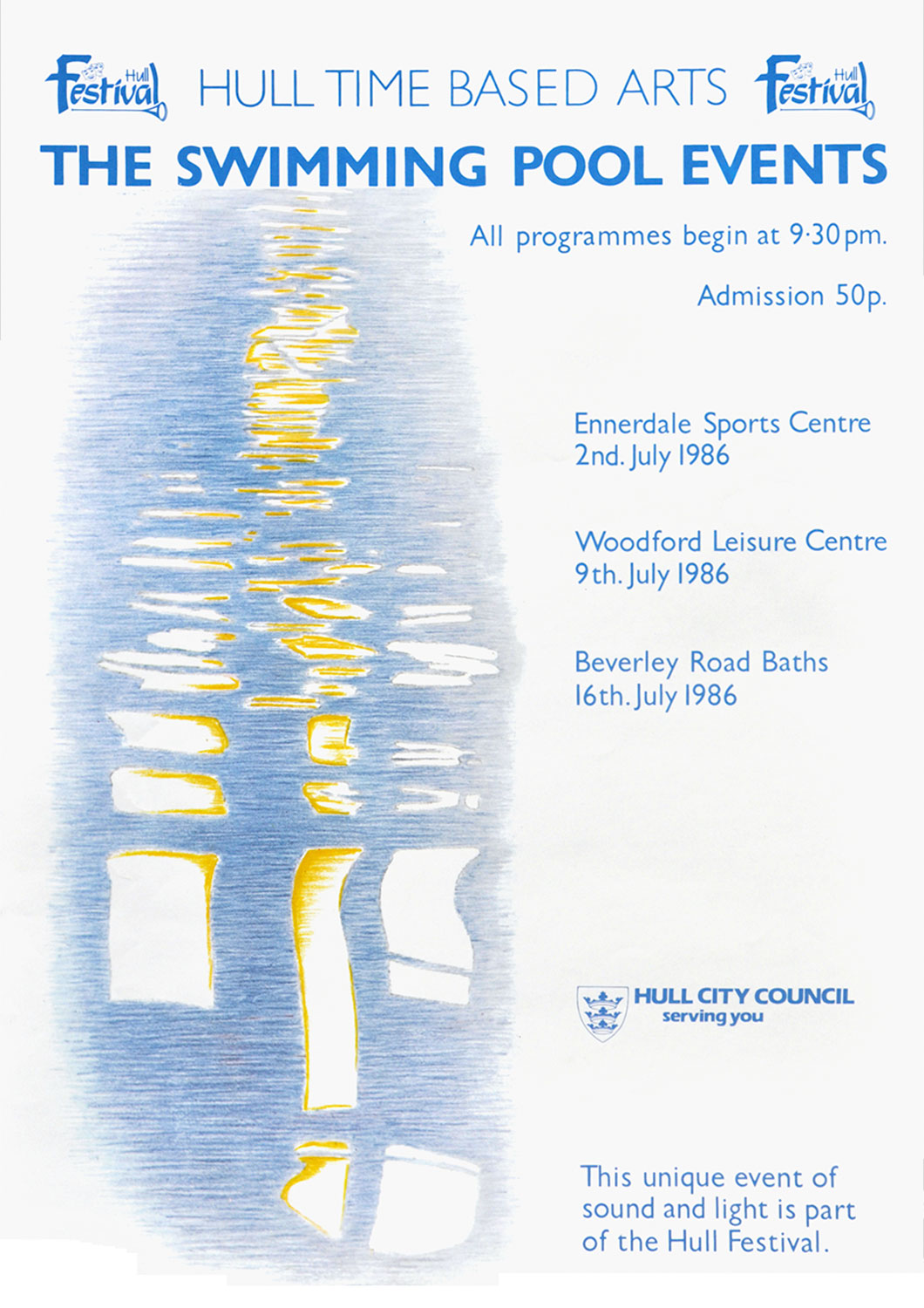 Hull Festival HULL TIME BASED ARTS Hull Festival

THE SWIMMING POOL EVENTS

All programmes begin at 9·30pm.

Admission 50p.

Ennerdale Sports Centre
2nd. July 1986

Woodford Leisure Centre
9th. July 1986

Beverley Road Baths
16th. July 1986

HULL CITY COUNCIL
serving you

This unique event of sound and light is part of the Hull Festival.